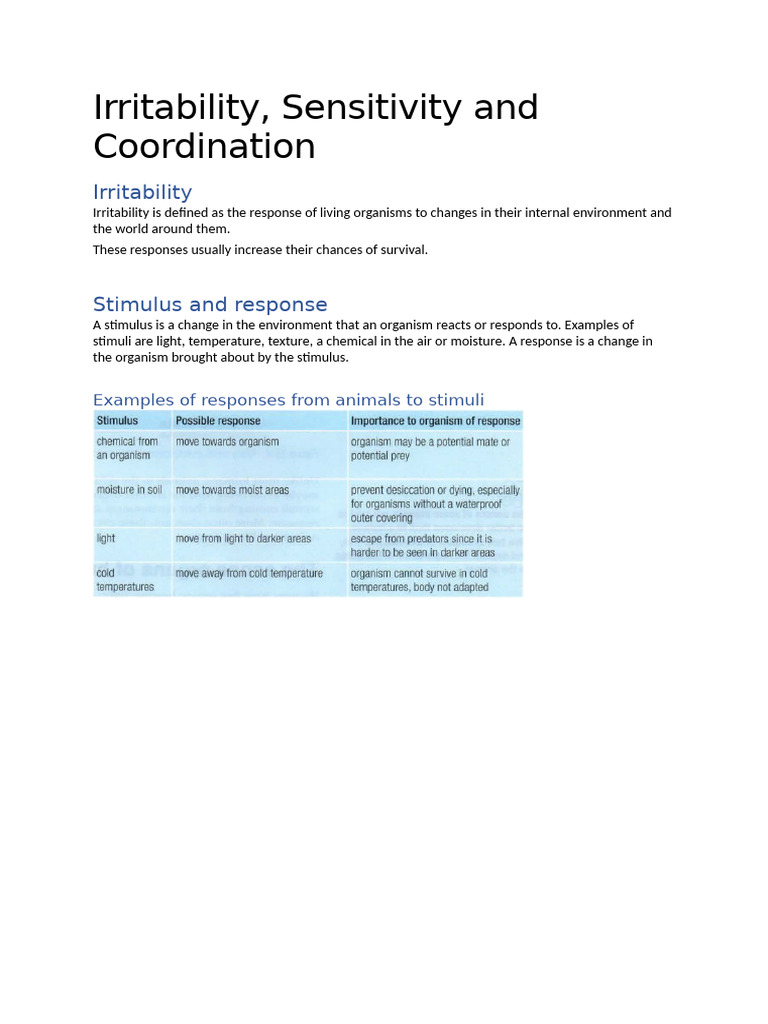 Irritability, Sensitivity and Coordination

Irritability

Irritability is defined as the response of living organisms to changes in their internal environment and the world around them.

These responses usually increase their chances of survival.

Stimulus and response

A stimulus is a change in the environment that an organism reacts or responds to. Examples of stimuli are light, temperature, texture, a chemical in the air or moisture. A response is a change in the organism brought about by the stimulus.

Examples of responses from animals to stimuli

| Stimulus | Possible response | Importance to organism of response |
|---|---|---|
| chemical from an organism | move towards organism | organism may be a potential mate or potential prey |
| moisture in soil | move towards moist areas | prevent desiccation or dying, especially for organisms without a waterproof outer covering |
| light | move from light to darker areas | escape from predators since it is harder to be seen in darker areas |
| cold temperatures | move away from cold temperature | organism cannot survive in cold temperatures, body not adapted |